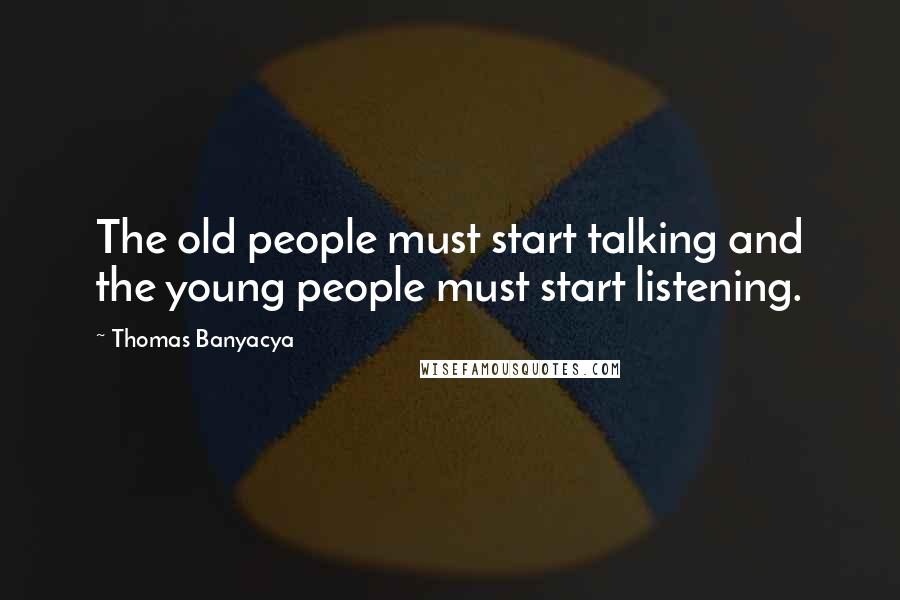 The old people must start talking and the young people must start listening.

~ Thomas Banyacya

WISEFAMOUSQUOTES.COM